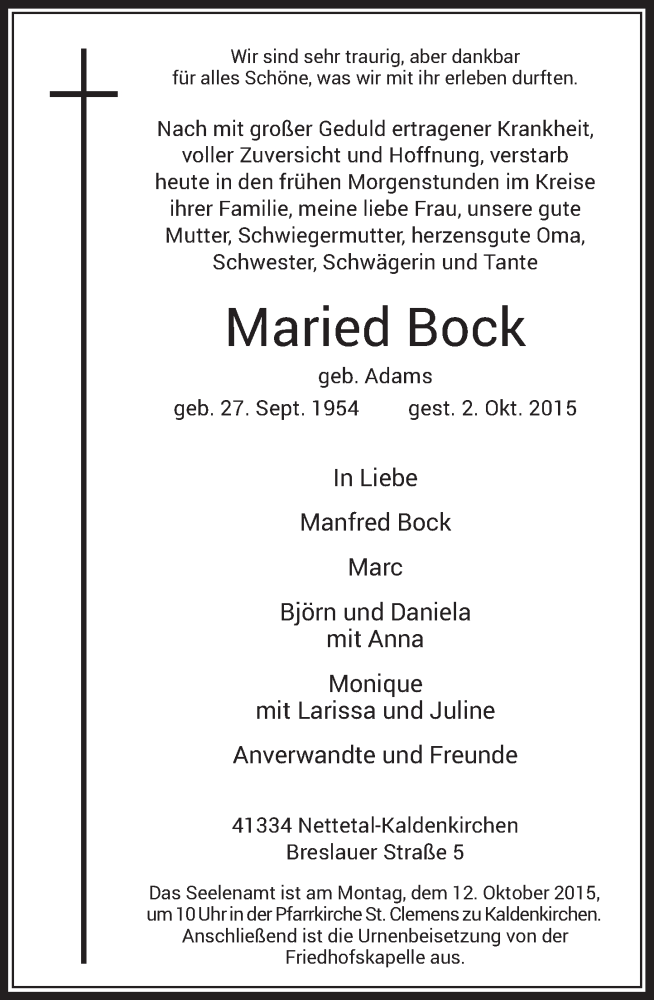 Wir sind sehr traurig, aber dankbar für alles Schöne, was wir mit ihr erleben durften.

Nach mit großer Geduld ertragener Krankheit, voller Zuversicht und Hoffnung, verstarb heute in den frühen Morgenstunden im Kreise ihrer Familie, meine liebe Frau, unsere gute Mutter, Schwiegermutter, herzensgute Oma, Schwester, Schwägerin und Tante

Maried Bock

geb. Adams

geb. 27. Sept. 1954 gest. 2. Okt. 2015

In Liebe

Manfred Bock

Marc

Björn und Daniela
mit Anna

Monique
mit Larissa und Juline

Anverwandte und Freunde

41334 Nettetal-Kaldenkirchen
Breslauer Straße 5

Das Seelenamt ist am Montag, dem 12. Oktober 2015, um 10 Uhr in der Pfarrkirche St. Clemens zu Kaldenkirchen. Anschließend ist die Urnenbeisetzung von der Friedhofskapelle aus.